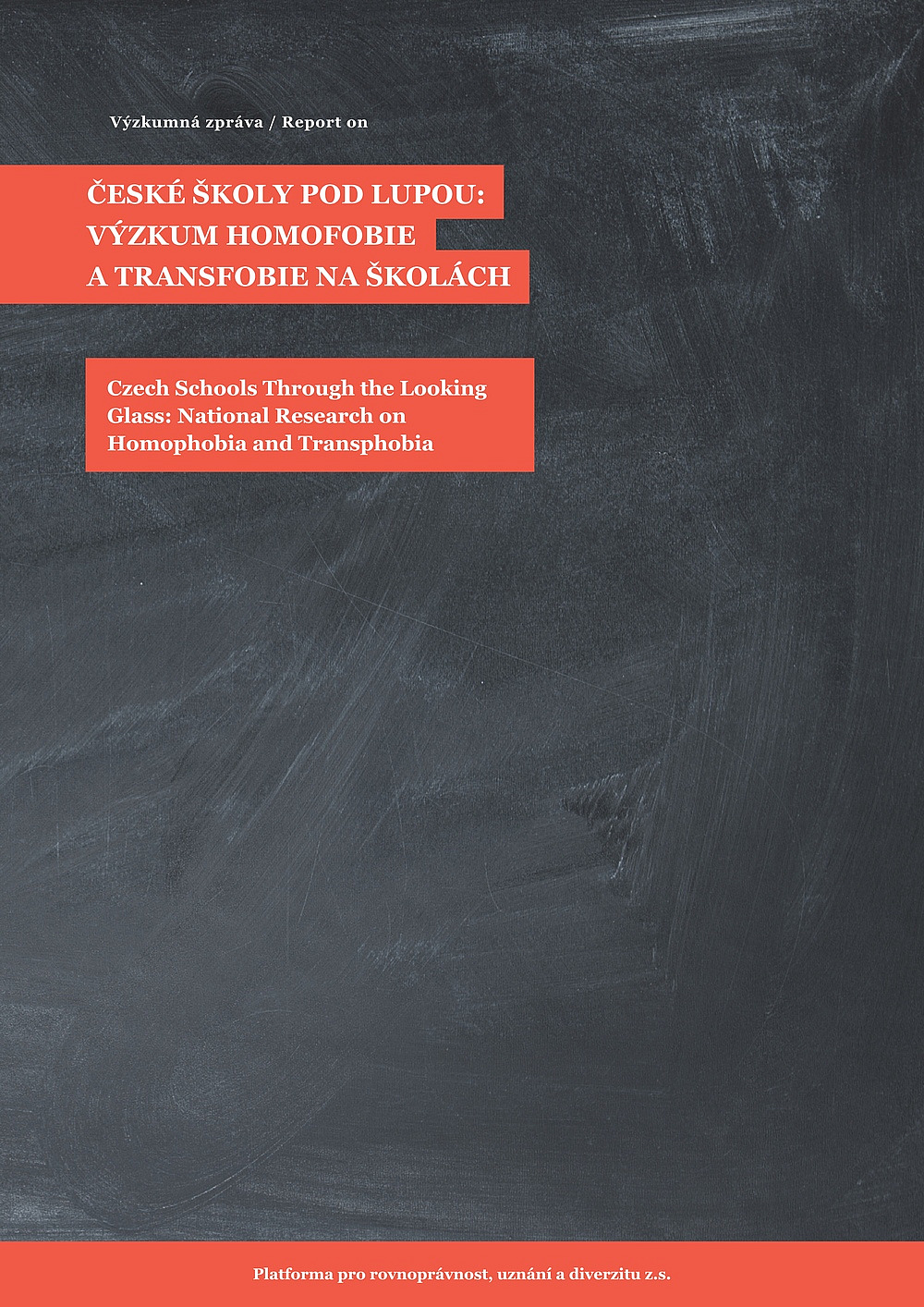 Výzkumná zpráva / Report on

ČESKÉ ŠKOLY POD LUPOU: VÝZKUM HOMOFOBIE A TRANSFOBIE NA ŠKOLÁCH

Czech Schools Through the Looking Glass: National Research on Homophobia and Transphobia

Platforma pro rovnoprávnost, uznání a diverzitu z.s.